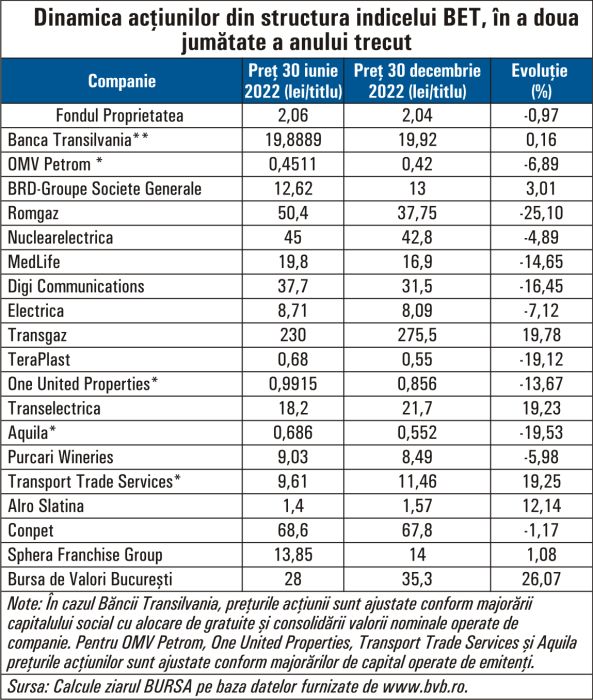 Dinamica acțiunilor din structura indicelui BET, în a doua jumătate a anului trecut

| Companie | Preț 30 iunie 2022 (lei/titlu) | Preț 30 decembrie 2022 (lei/titlu) | Evoluție (%) |
|---|---|---|---|
| Fondul Proprietatea | 2,06 | 2,04 | -0,97 |
| Banca Transilvania** | 19,8889 | 19,92 | 0,16 |
| OMV Petrom * | 0,4511 | 0,42 | -6,89 |
| BRD-Groupe Societe Generale | 12,62 | 13 | 3,01 |
| Romgaz | 50,4 | 37,75 | -25,10 |
| Nuclearelectrica | 45 | 42,8 | -4,89 |
| MedLife | 19,8 | 16,9 | -14,65 |
| Digi Communications | 37,7 | 31,5 | -16,45 |
| Electrica | 8,71 | 8,09 | -7,12 |
| Transgaz | 230 | 275,5 | 19,78 |
| TeraPlast | 0,68 | 0,55 | -19,12 |
| One United Properties* | 0,9915 | 0,856 | -13,67 |
| Transelectrica | 18,2 | 21,7 | 19,23 |
| Aquila* | 0,686 | 0,552 | -19,53 |
| Purcari Wineries | 9,03 | 8,49 | -5,98 |
| Transport Trade Services* | 9,61 | 11,46 | 19,25 |
| Alro Slatina | 1,4 | 1,57 | 12,14 |
| Conpet | 68,6 | 67,8 | -1,17 |
| Sphera Franchise Group | 13,85 | 14 | 1,08 |
| Bursa de Valori București | 28 | 35,3 | 26,07 |

Note: În cazul Băncii Transilvania, prețurile acțiunii sunt ajustate conform majorării capitalului social cu alocare de gratuite și consolidării valorii nominale operate de companie. Pentru OMV Petrom, One United Properties, Transport Trade Services și Aquila prețurile acțiunilor sunt ajustate conform majorărilor de capital operate de emitenți.

Sursa: Calcule ziarul BURSA pe baza datelor furnizate de www.bvb.ro.